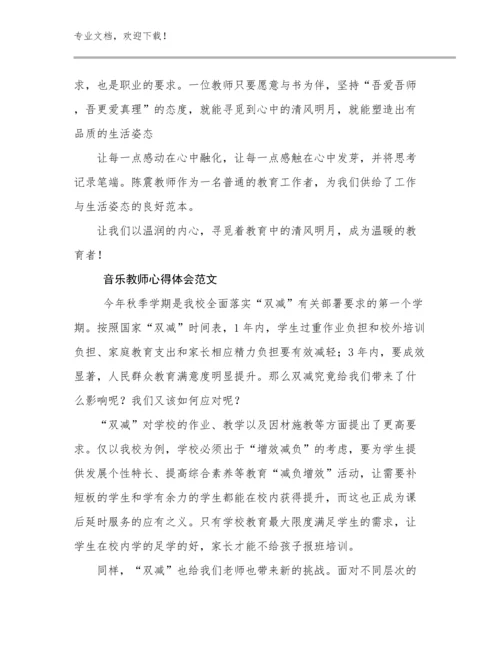 专业文档，欢迎下载！

求，也是职业的要求。一位教师只要愿意与书为伴，坚持“吾爱吾师，吾更爱真理”的态度，就能寻觅到心中的清风明月，就能塑造出有品质的生活姿态

让每一点感动在心中融化，让每一点感触在心中发芽，并将思考记录笔端。陈震教师作为一名普通的教育工作者，为我们供给了工作与生活姿态的良好范本。

让我们以温润的内心，寻觅着教育中的清风明月，成为温暖的教育者！

音乐教师心得体会范文

今年秋季学期是我校全面落实“双减”有关部署要求的第一个学期。按照国家“双减”时间表，1年内，学生过重作业负担和校外培训负担、家庭教育支出和家长相应精力负担要有效减轻；3年内，要成效显著，人民群众教育满意度明显提升。那么双减究竟给我们带来了什么影响呢？我们又该如何应对呢？

“双减”对学校的作业、教学以及因材施教等方面提出了更高要求。仅以我校为例，学校必须出于“增效减负”的考虑，要为学生提供发展个性特长、提高综合素养等教育“减负增效”活动，让需要补短板的学生和学有余力的学生都能在校内获得提升，而这也正成为课后延时服务的应有之义。只有学校教育最大限度满足学生的需求，让学生在校内学的足学的好，家长才能不给孩子报班培训。

同样，“双减”也给我们老师也带来新的挑战。面对不同层次的